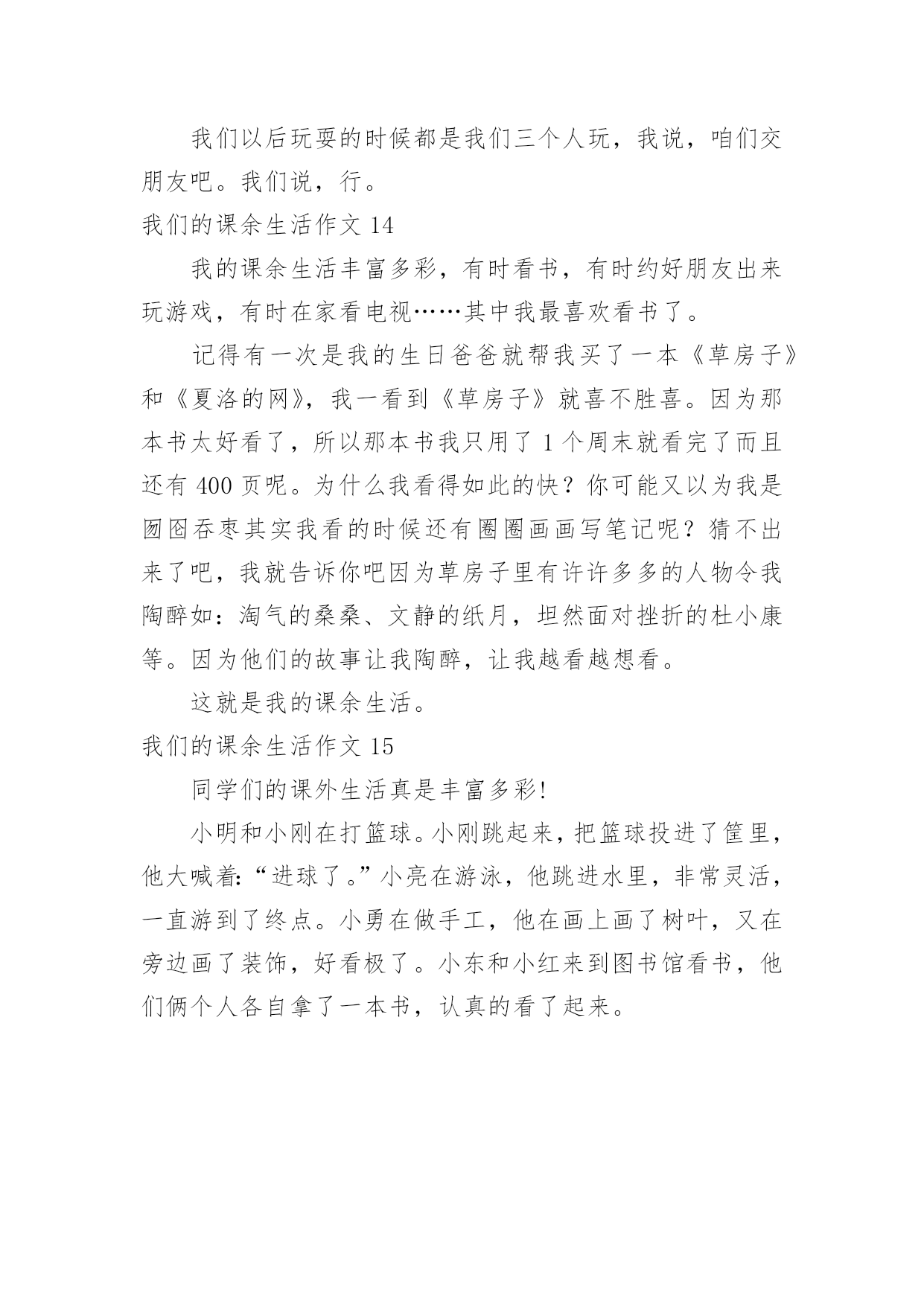 我们以后玩耍的时候都是我们三个人玩，我说，咱们交朋友吧。我们说，行。

我们的课余生活作文 14

我的课余生活丰富多彩，有时看书，有时约好朋友出来玩游戏，有时在家看电视……其中我最喜欢看书了。

记得有一次是我的生日爸爸就帮我买了一本《草房子》和《夏洛的网》，我一看到《草房子》就喜不胜喜。因为那本书太好看了，所以那本书我只用了 1 个周末就看完了而且还有 400 页呢。为什么我看得如此的快？你可能又以为我是囫囵吞枣其实我看的时候还有圈圈画画写笔记呢？猜不出来了吧，我就告诉你吧因为草房子里有许许多多的人物令我陶醉如：淘气的桑桑、文静的纸月，坦然面对挫折的杜小康等。因为他们的故事让我陶醉，让我越看越想看。

这就是我的课余生活。

我们的课余生活作文 15

同学们的课外生活真是丰富多彩!

小明和小刚在打篮球。小刚跳起来，把篮球投进了筐里，他大喊着:“进球了。”小亮在游泳，他跳进水里，非常灵活，一直游到了终点。小勇在做手工，他在画上画了树叶，又在旁边画了装饰，好看极了。小东和小红来到图书馆看书，他们俩个人各自拿了一本书，认真的看了起来。